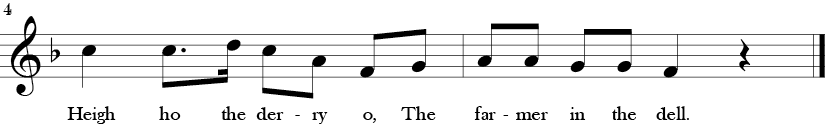 4

Heigh ho the der - ry o, The far - mer in the dell.